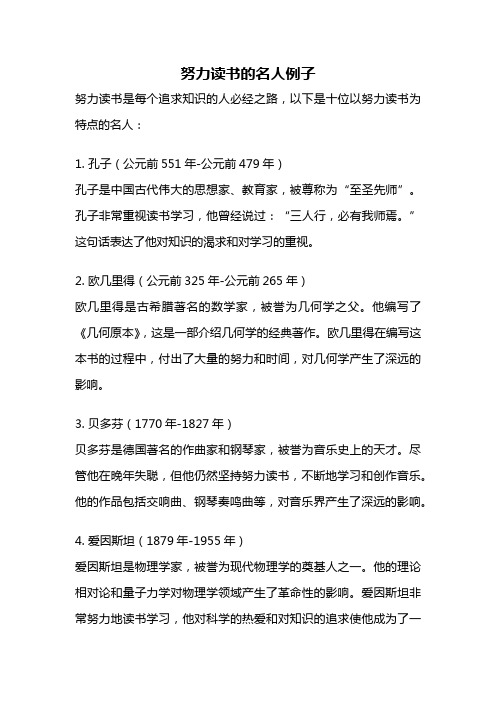 努力读书的名人例子

努力读书是每个追求知识的人必经之路，以下是十位以努力读书为特点的名人：

1. 孔子（公元前 551 年-公元前 479 年）
孔子是中国古代伟大的思想家、教育家，被尊称为“至圣先师”。孔子非常重视读书学习，他曾经说过：“三人行，必有我师焉。”这句话表达了他对知识的渴求和对学习的重视。

2. 欧几里得（公元前 325 年-公元前 265 年）
欧几里得是古希腊著名的数学家，被誉为几何学之父。他编写了《几何原本》，这是一部介绍几何学的经典著作。欧几里得在编写这本书的过程中，付出了大量的努力和时间，对几何学产生了深远的影响。

3. 贝多芬（1770 年-1827 年）
贝多芬是德国著名的作曲家和钢琴家，被誉为音乐史上的天才。尽管他在晚年失聪，但他仍然坚持努力读书，不断地学习和创作音乐。他的作品包括交响曲、钢琴奏鸣曲等，对音乐界产生了深远的影响。

4. 爱因斯坦（1879 年-1955 年）
爱因斯坦是物理学家，被誉为现代物理学的奠基人之一。他的理论相对论和量子力学对物理学领域产生了革命性的影响。爱因斯坦非常努力地读书学习，他对科学的热爱和对知识的追求使他成为了一